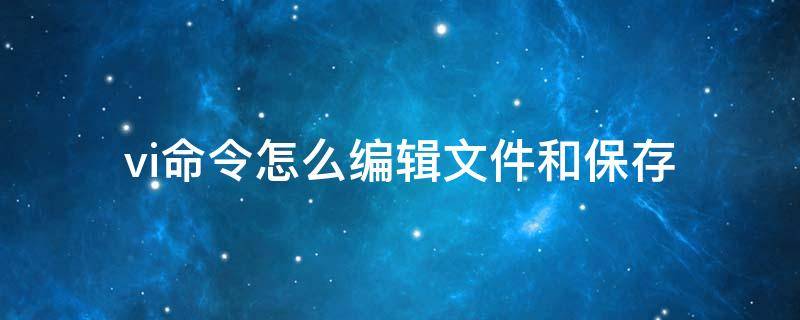 vi命令怎么编辑文件和保存